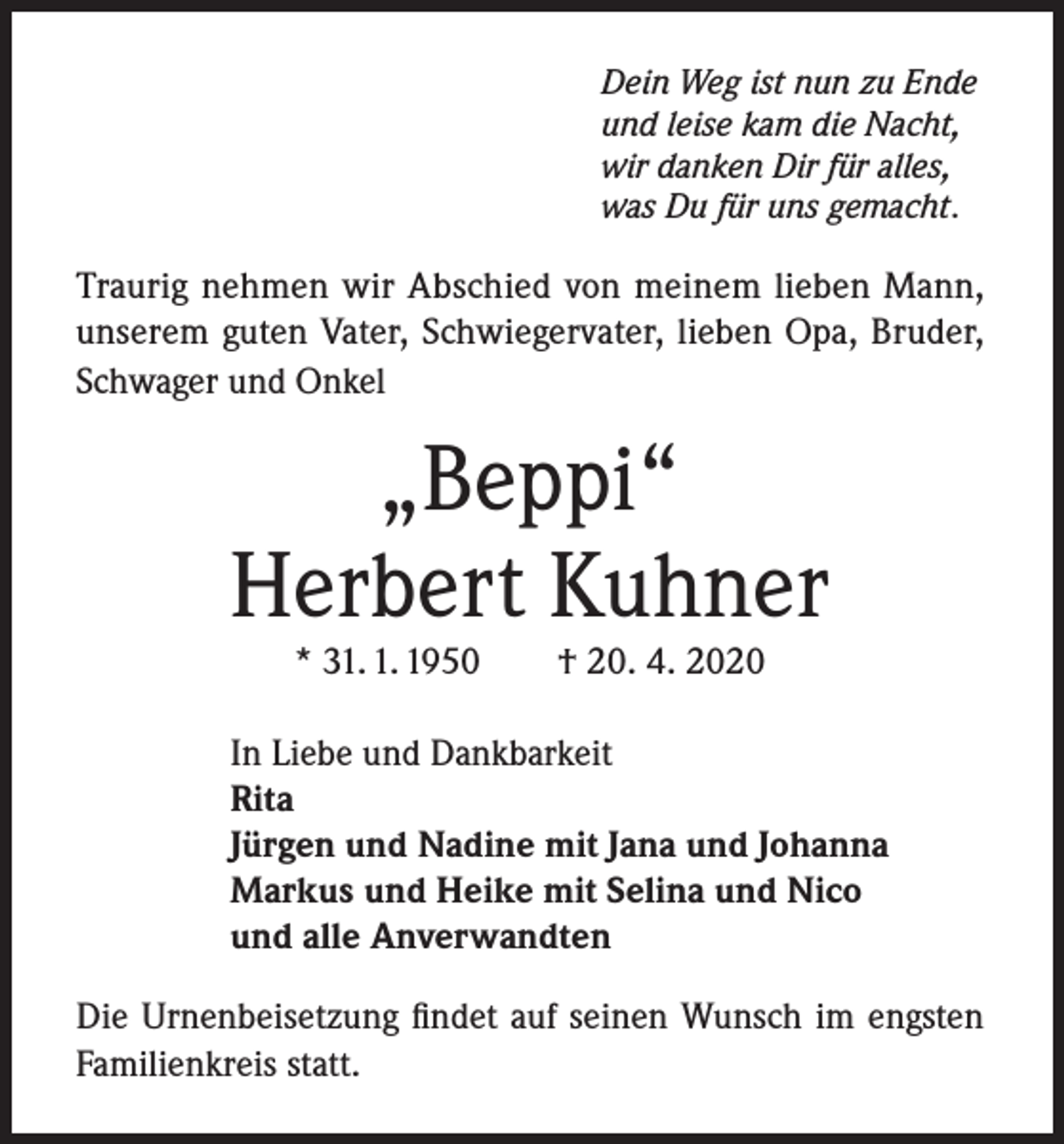 Dein Weg ist nun zu Ende
und leise kam die Nacht,
wir danken Dir für alles,
was Du für uns gemacht.

Traurig nehmen wir Abschied von meinem lieben Mann, unserem guten Vater, Schwiegervater, lieben Opa, Bruder, Schwager und Onkel

„Beppi“
Herbert Kuhner

* 31. 1. 1950 † 20. 4. 2020

In Liebe und Dankbarkeit
Rita
Jürgen und Nadine mit Jana und Johanna
Markus und Heike mit Selina und Nico
und alle Anverwandten

Die Urnenbeisetzung findet auf seinen Wunsch im engsten Familienkreis statt.